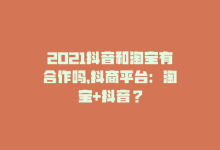 2021抖音和淘宝有合作吗,抖商平台：淘宝+抖音？